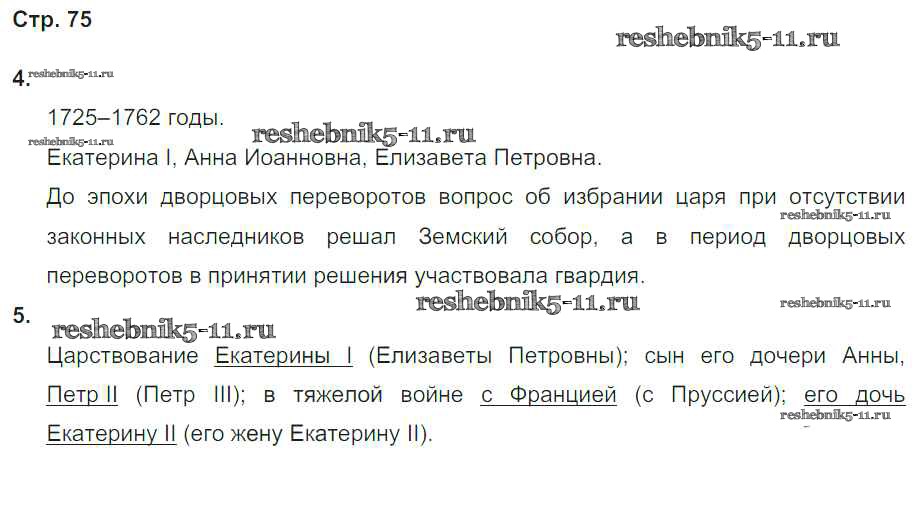 Стр. 75

4.

1725–1762 годы.

Екатерина I, Анна Иоанновна, Елизавета Петровна.

До эпохи дворцовых переворотов вопрос об избрании царя при отсутствии законных наследников решал Земский собор, а в период дворцовых переворотов в принятии решения участвовала гвардия.

5.

Царствование Екатерины I (Елизаветы Петровны); сын его дочери Анны, Петр II (Петр III); в тяжелой войне с Францией (с Пруссией); его дочь Екатерину II (его жену Екатерину II).

reshebnik5-11.ru